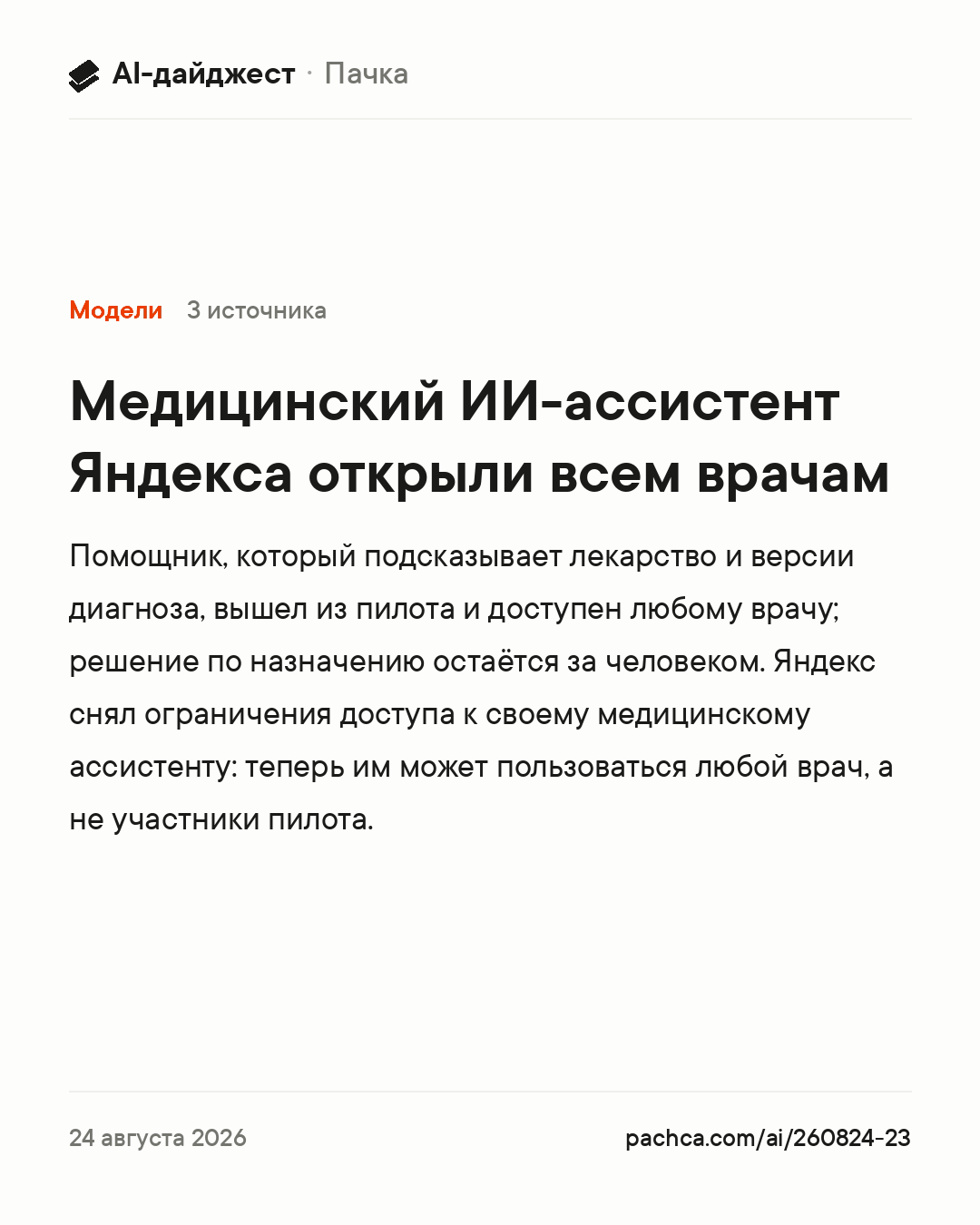 AI-дайджест · Пачка

Модели 3 источника

Медицинский ИИ-ассистент Яндекса открыли всем врачам

Помощник, который подсказывает лекарство и версии диагноза, вышел из пилота и доступен любому врачу; решение по назначению остаётся за человеком. Яндекс снял ограничения доступа к своему медицинскому ассистенту: теперь им может пользоваться любой врач, а не участники пилота.

24 августа 2026

pachca.com/ai/260824-23